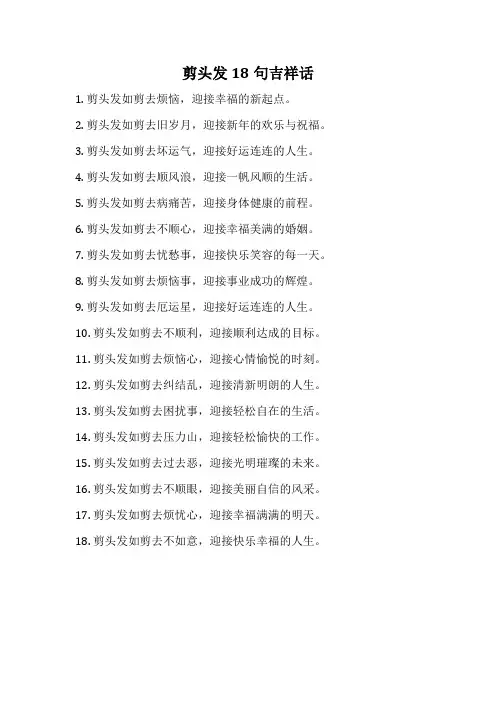 剪头发 18 句吉祥话

1. 剪头发如剪去烦恼，迎接幸福的新起点。

2. 剪头发如剪去旧岁月，迎接新年的欢乐与祝福。

3. 剪头发如剪去坏运气，迎接好运连连的人生。

4. 剪头发如剪去顺风浪，迎接一帆风顺的生活。

5. 剪头发如剪去病痛苦，迎接身体健康的前程。

6. 剪头发如剪去不顺心，迎接幸福美满的婚姻。

7. 剪头发如剪去忧愁事，迎接快乐笑容的每一天。

8. 剪头发如剪去烦恼事，迎接事业成功的辉煌。

9. 剪头发如剪去厄运星，迎接好运连连的人生。

10. 剪头发如剪去不顺利，迎接顺利达成的目标。

11. 剪头发如剪去烦恼心，迎接心情愉悦的时刻。

12. 剪头发如剪去纠结乱，迎接清新明朗的人生。

13. 剪头发如剪去困扰事，迎接轻松自在的生活。

14. 剪头发如剪去压力山，迎接轻松愉快的工作。

15. 剪头发如剪去过去恶，迎接光明璀璨的未来。

16. 剪头发如剪去不顺眼，迎接美丽自信的风采。

17. 剪头发如剪去烦忧心，迎接幸福满满的明天。

18. 剪头发如剪去不如意，迎接快乐幸福的人生。